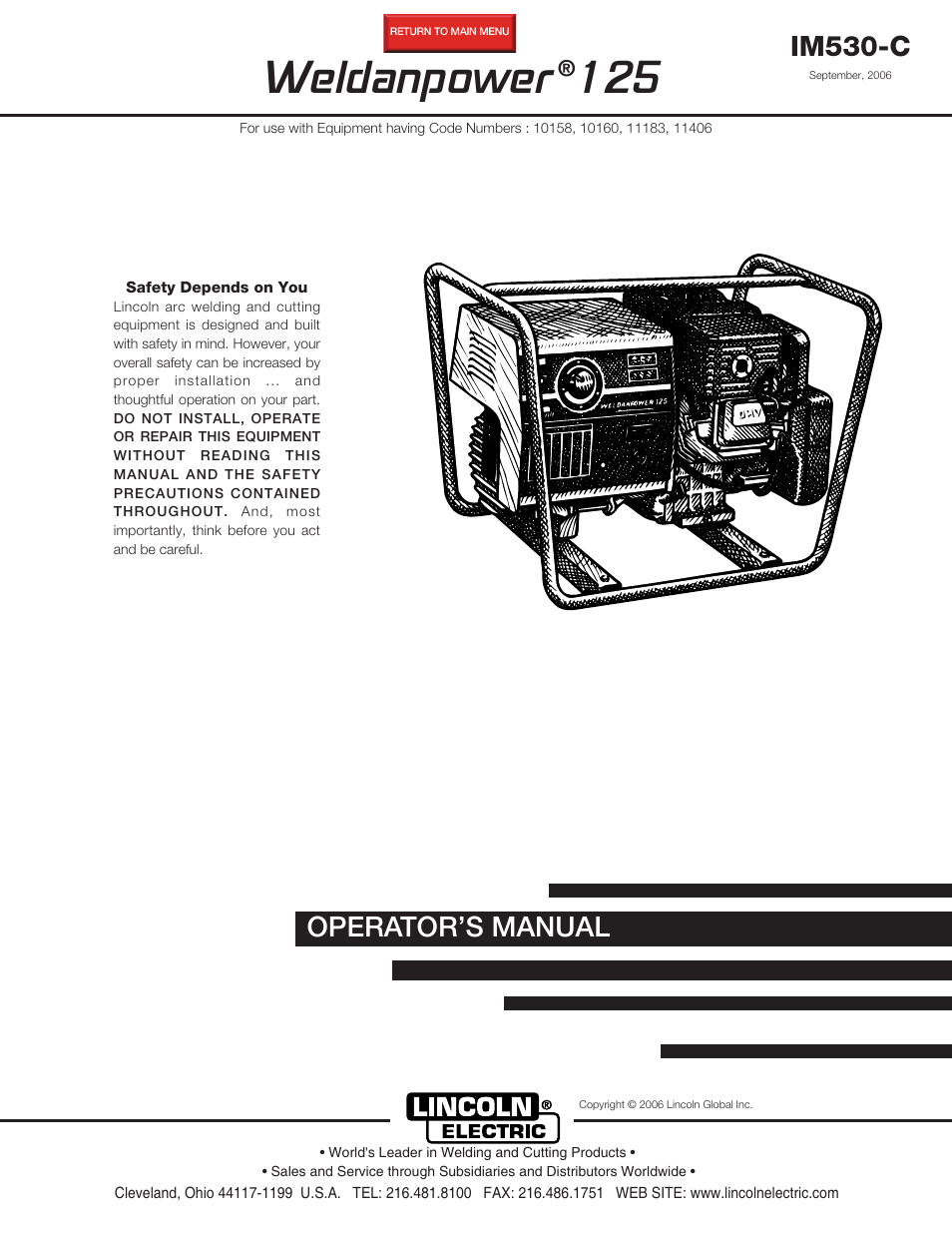 RETURN TO MAIN MENU

Weldanpower® 125

IM530-C

September, 2006

For use with Equipment having Code Numbers : 10158, 10160, 11183, 11406

Safety Depends on You

Lincoln arc welding and cutting equipment is designed and built with safety in mind. However, your overall safety can be increased by proper installation ... and thoughtful operation on your part. DO NOT INSTALL, OPERATE OR REPAIR THIS EQUIPMENT WITHOUT READING THIS MANUAL AND THE SAFETY PRECAUTIONS CONTAINED THROUGHOUT. And, most importantly, think before you act and be careful.

WELDANPOWER 125

OHV

OPERATOR'S MANUAL

LINCOLN® ELECTRIC

Copyright © 2006 Lincoln Global Inc.

• World's Leader in Welding and Cutting Products •

• Sales and Service through Subsidiaries and Distributors Worldwide •

Cleveland, Ohio 44117-1199 U.S.A. TEL: 216.481.8100 FAX: 216.486.1751 WEB SITE: www.lincolnelectric.com